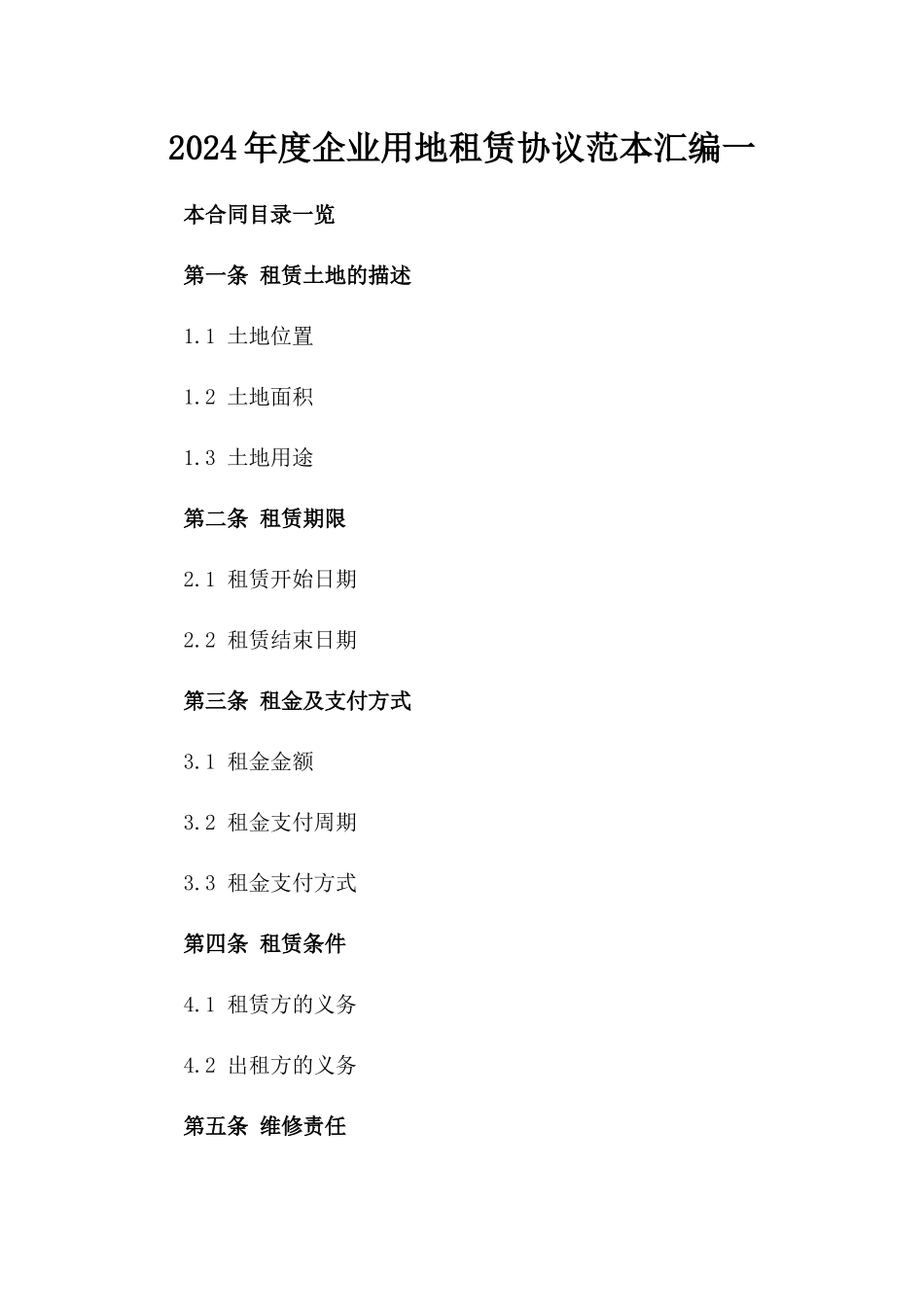 2024年度企业用地租赁协议范本汇编一

本合同目录一览

第一条 租赁土地的描述

1.1 土地位置

1.2 土地面积

1.3 土地用途

第二条 租赁期限

2.1 租赁开始日期

2.2 租赁结束日期

第三条 租金及支付方式

3.1 租金金额

3.2 租金支付周期

3.3 租金支付方式

第四条 租赁条件

4.1 租赁方的义务

4.2 出租方的义务

第五条 维修责任